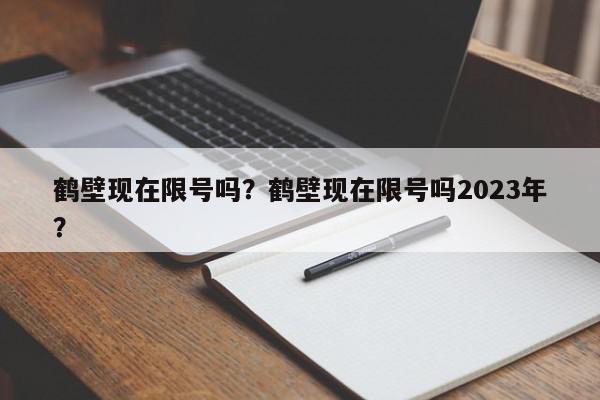 鹤壁现在限号吗？鹤壁现在限号吗2023年？